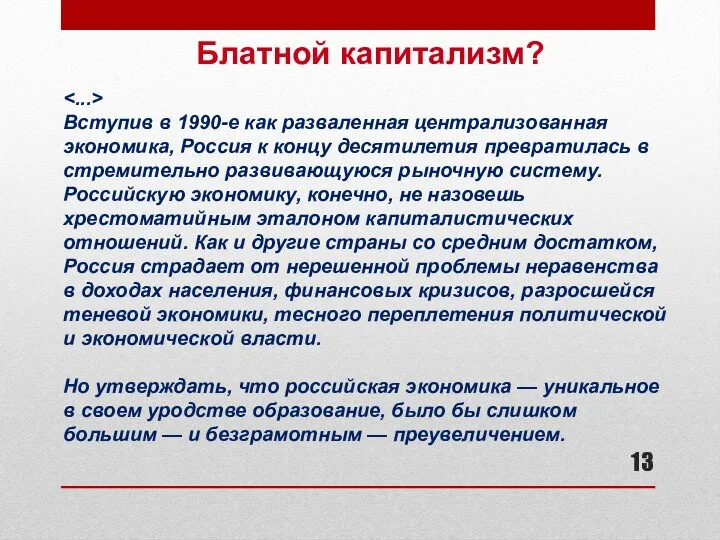 Блатной капитализм?

<...>
Вступив в 1990-е как разваленная централизованная экономика, Россия к концу десятилетия превратилась в стремительно развивающуюся рыночную систему. Российскую экономику, конечно, не назовешь хрестоматийным эталоном капиталистических отношений. Как и другие страны со средним достатком, Россия страдает от нерешенной проблемы неравенства в доходах населения, финансовых кризисов, разросшейся теневой экономики, тесного переплетения политической и экономической власти.

Но утверждать, что российская экономика — уникальное в своем уродстве образование, было бы слишком большим — и безграмотным — преувеличением.

13